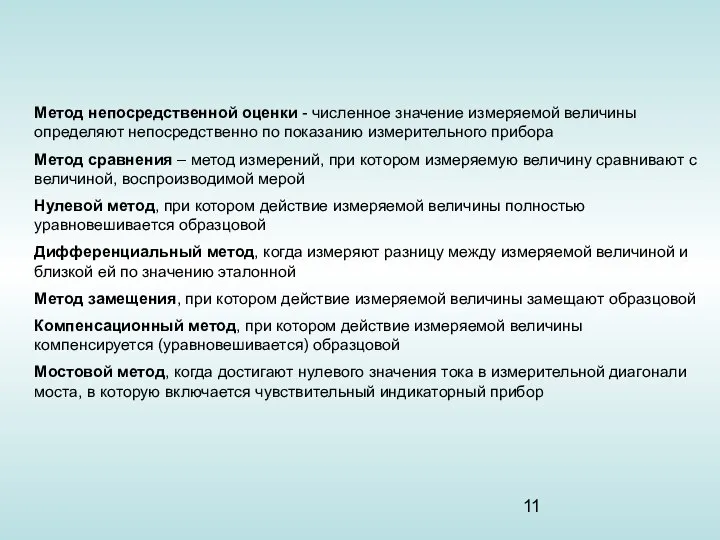 Метод непосредственной оценки - численное значение измеряемой величины определяют непосредственно по показанию измерительного прибора

Метод сравнения – метод измерений, при котором измеряемую величину сравнивают с величиной, воспроизводимой мерой

Нулевой метод, при котором действие измеряемой величины полностью уравновешивается образцовой

Дифференциальный метод, когда измеряют разницу между измеряемой величиной и близкой ей по значению эталонной

Метод замещения, при котором действие измеряемой величины замещают образцовой

Компенсационный метод, при котором действие измеряемой величины компенсируется (уравновешивается) образцовой

Мостовой метод, когда достигают нулевого значения тока в измерительной диагонали моста, в которую включается чувствительный индикаторный прибор

11